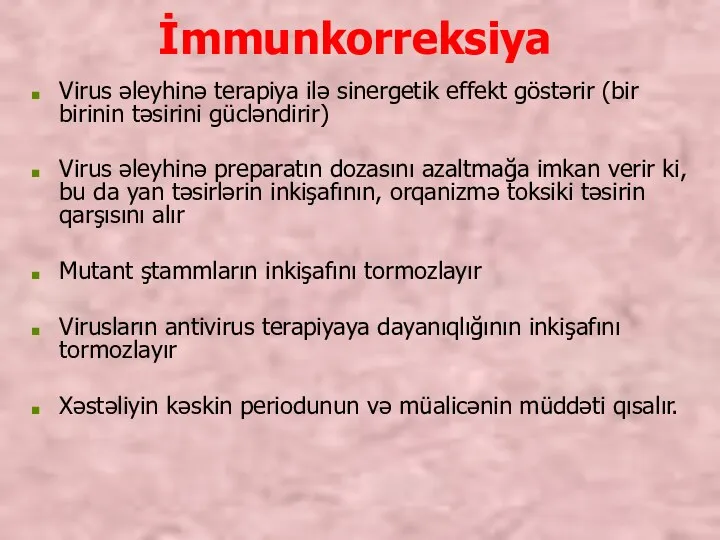 İmmunkorreksiya

Virus əleyhinə terapiya ilə sinergetik effekt göstərir (bir birinin təsirini gücləndirir)

Virus əleyhinə preparatın dozasını azaltmağa imkan verir ki, bu da yan təsirlərin inkişafının, orqanizmə toksiki təsirin qarşısını alır

Mutant ştammların inkişafını tormozlayır

Virusların antivirus terapiyaya dayanıqlığının inkişafını tormozlayır

Xəstəliyin kəskin periodunun və müalicənin müddəti qısalır.